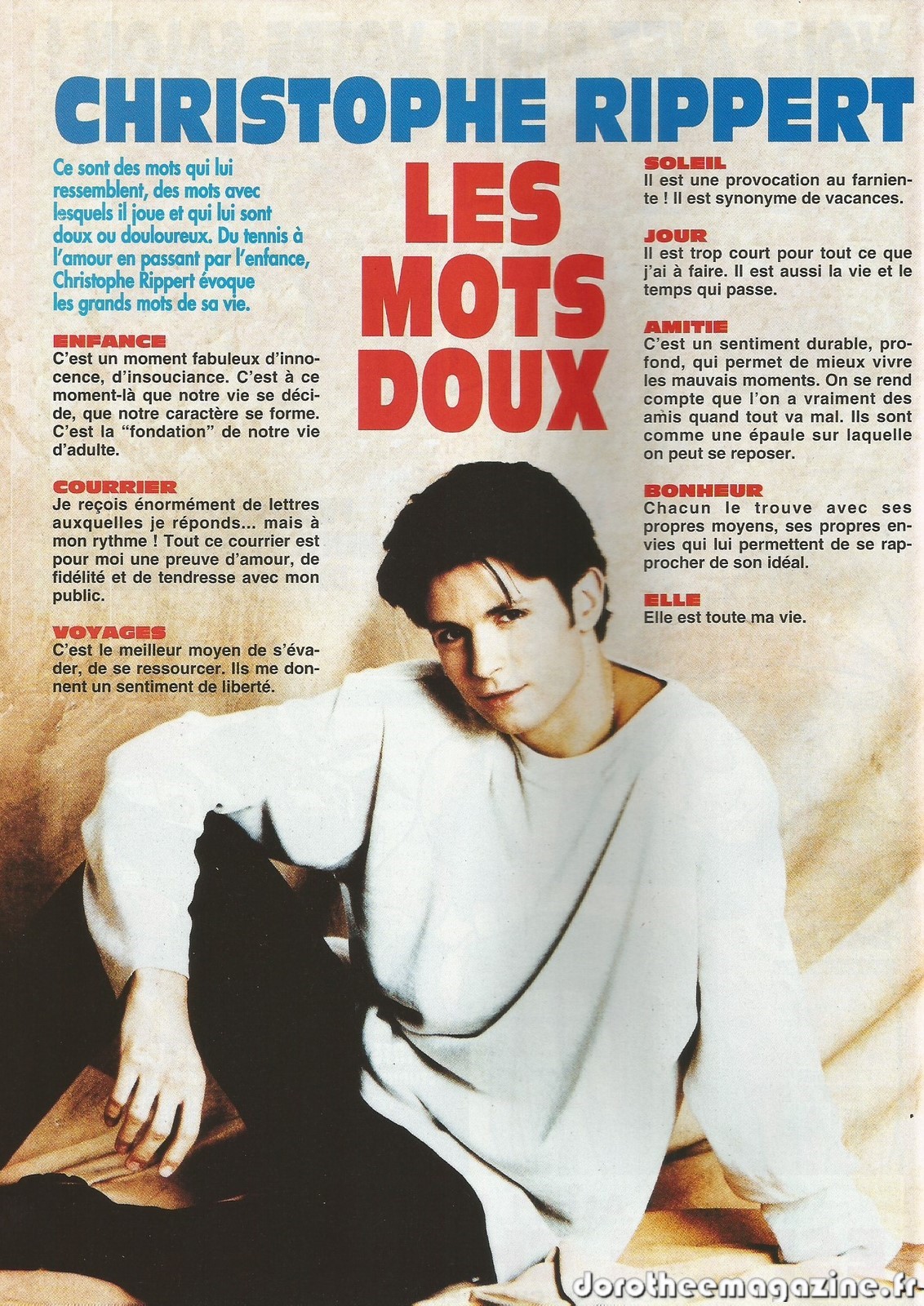 CHRISTOPHE RIPPERT

LES MOTS DOUX

Ce sont des mots qui lui ressemblent, des mots avec lesquels il joue et qui lui sont doux ou douloureux. Du tennis à l'amour en passant par l'enfance, Christophe Rippert évoque les grands mots de sa vie.

ENFANCE
C'est un moment fabuleux d'innocence, d'insouciance. C'est à ce moment-là que notre vie se décide, que notre caractère se forme. C'est la "fondation" de notre vie d'adulte.

COURRIER
Je reçois énormément de lettres auxquelles je réponds... mais à mon rythme ! Tout ce courrier est pour moi une preuve d'amour, de fidélité et de tendresse avec mon public.

VOYAGES
C'est le meilleur moyen de s'évader, de se ressourcer. Ils me donnent un sentiment de liberté.

SOLEIL
Il est une provocation au farniente ! Il est synonyme de vacances.

JOUR
Il est trop court pour tout ce que j'ai à faire. Il est aussi la vie et le temps qui passe.

AMITIE
C'est un sentiment durable, profond, qui permet de mieux vivre les mauvais moments. On se rend compte que l'on a vraiment des amis quand tout va mal. Ils sont comme une épaule sur laquelle on peut se reposer.

BONHEUR
Chacun le trouve avec ses propres moyens, ses propres envies qui lui permettent de se rapprocher de son idéal.

ELLE
Elle est toute ma vie.

dorotheemagazine.fr